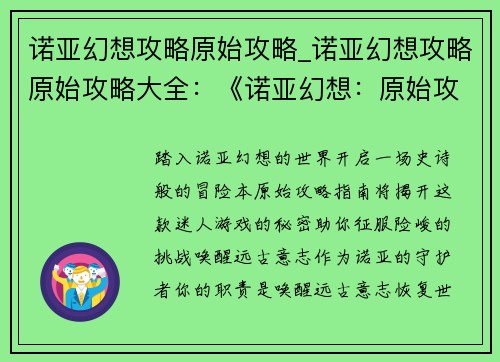 诺亚幻想攻略原始攻略_诺亚幻想攻略原始攻略大全：《诺亚幻想：原始攻

踏入诺亚幻想的世界开启一场史诗般的冒险本原始攻略指南将揭开这款迷人游戏的秘密助你征服险峻的挑战唤醒远古意志作为诺亚的守护者你的职责是唤醒远古意志恢复世